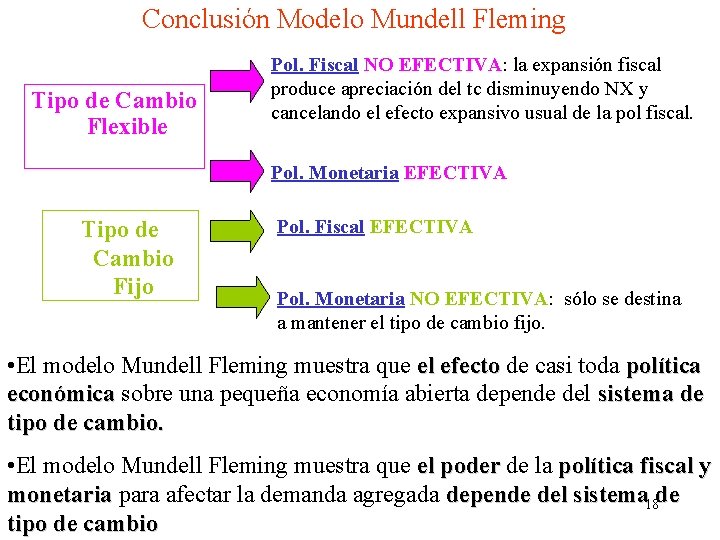 Conclusión Modelo Mundell Fleming

Tipo de Cambio Flexible

Pol. Fiscal NO EFECTIVA: la expansión fiscal produce apreciación del tc disminuyendo NX y cancelando el efecto expansivo usual de la pol fiscal.

Pol. Monetaria EFECTIVA

Tipo de Cambio Fijo

Pol. Fiscal EFECTIVA

Pol. Monetaria NO EFECTIVA: sólo se destina a mantener el tipo de cambio fijo.

•El modelo Mundell Fleming muestra que el efecto de casi toda política económica sobre una pequeña economía abierta depende del sistema de tipo de cambio.

•El modelo Mundell Fleming muestra que el poder de la política fiscal y monetaria para afectar la demanda agregada depende del sistema de tipo de cambio

18